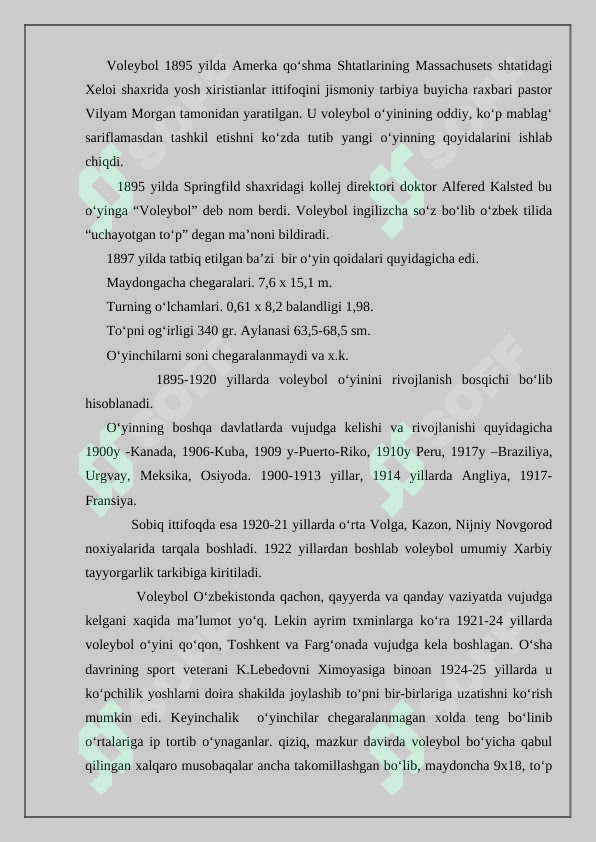 Voleybol 1895 yilda Amerka qo‘shma Shtatlarining Massachusets shtatidagi Xeloi shaxrida yosh xiristianlar ittifoqini jismoniy tarbiya buyicha raxbari pastor Vilyam Morgan tamonidan yaratilgan. U voleybol o‘yinining oddiy, ko‘p mablag‘ sariflamasdan tashkil etishni ko‘zda tutib yangi o‘yinning qoyidalarini ishlab chiqdi.

1895 yilda Springfild shaxridagi kollej direktori doktor Alfered Kalsted bu o‘yinga “Voleybol” deb nom berdi. Voleybol ingilizcha so‘z bo‘lib o‘zbek tilida “uchayotgan to‘p” degan ma’noni bildiradi.

1897 yilda tatbiq etilgan ba’zi bir o‘yin qoidalari quyidagicha edi.

Maydongacha chegaralari. 7,6 x 15,1 m.

Turning o‘lchamlari. 0,61 x 8,2 balandligi 1,98.

To‘pni og‘irligi 340 gr. Aylanasi 63,5-68,5 sm.

O‘yinchilarni soni chegaralanmaydi va x.k.

1895-1920 yillarda voleybol o‘yinini rivojlanish bosqichi bo‘lib hisoblanadi.

O‘yinning boshqa davlatlarda vujudga kelishi va rivojlanishi quyidagicha 1900y -Kanada, 1906-Kuba, 1909 y-Puerto-Riko, 1910y Peru, 1917y –Braziliya, Urgvay, Meksika, Osiyoda. 1900-1913 yillar, 1914 yillarda Angliya, 1917-Fransiya.

Sobiq ittifoqda esa 1920-21 yillarda o‘rta Volga, Kazon, Nijniy Novgorod noxiyalarida tarqala boshladi. 1922 yillardan boshlab voleybol umumiy Xarbiy tayyorgarlik tarkibiga kiritiladi.

Voleybol O‘zbekistonda qachon, qayyerda va qanday vaziyatda vujudga kelgani xaqida ma’lumot yo‘q. Lekin ayrim txminlarga ko‘ra 1921-24 yillarda voleybol o‘yini qo‘qon, Toshkent va Farg‘onada vujudga kela boshlagan. O‘sha davrining sport veterani K.Lebedovni Ximoyasiga binoan 1924-25 yillarda u ko‘pchilik yoshlarni doira shakilda joylashib to‘pni bir-birlariga uzatishni ko‘rish mumkin edi. Keyinchalik o‘yinchilar chegaralanmagan xolda teng bo‘linib o‘rtalariga ip tortib o‘ynaganlar. qiziq, mazkur davirda voleybol bo‘yicha qabul qilingan xalqaro musobaqalar ancha takomillashgan bo‘lib, maydoncha 9x18, to‘p